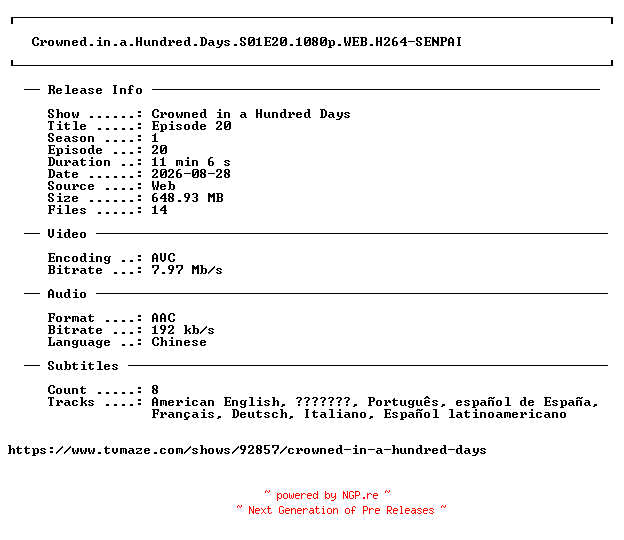 Crowned.in.a.Hundred.Days.S01E20.1080p.WEB.H264-SENPAI

— Release Info —

Show ......: Crowned in a Hundred Days
Title .....: Episode 20
Season ....: 1
Episode ...: 20
Duration ..: 11 min 6 s
Date ......: 2026-08-28
Source ....: Web
Size ......: 648.93 MB
Files .....: 14

— Video —

Encoding ..: AVC
Bitrate ...: 7.97 Mb/s

— Audio —

Format ....: AAC
Bitrate ...: 192 kb/s
Language ..: Chinese

— Subtitles —

Count .....: 8
Tracks ....: American English, ???????, Português, español de España, Français, Deutsch, Italiano, Español latinoamericano

https://www.tvmaze.com/shows/92857/crowned-in-a-hundred-days

~ powered by NGP.re ~
~ Next Generation of Pre Releases ~